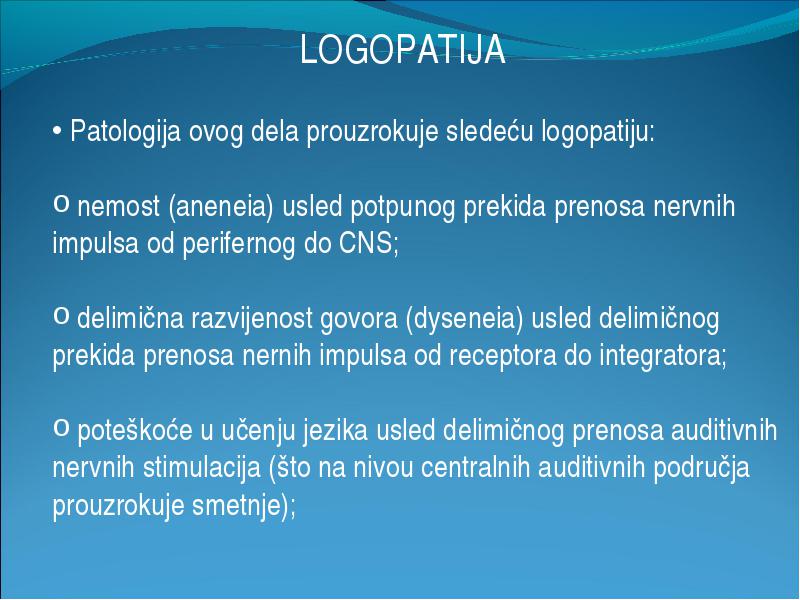 LOGOPATIJA

• Patologija ovog dela prouzrokuje sledeću logopatiju:

o nemost (aneneia) usled potpunog prekida prenosa nervnih impulsa od perifernog do CNS;

o delimična razvijenost govora (dyseneia) usled delimičnog prekida prenosa nernih impulsa od receptora do integratora;

o poteškoće u učenju jezika usled delimičnog prenosa auditivnih nervnih stimulacija (što na nivou centralnih auditivnih područja prouzrokuje smetnje);